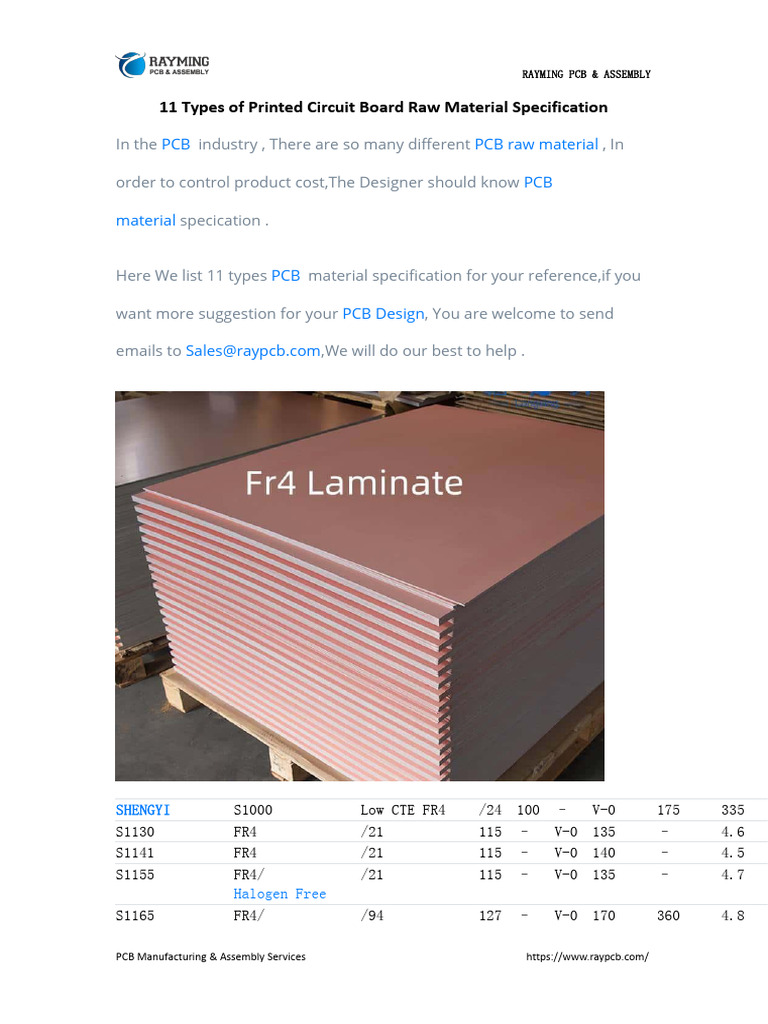 RAYMING PCB & ASSEMBLY

RAYMING PCB & ASSEMBLY

11 Types of Printed Circuit Board Raw Material Specification

In the PCB industry , There are so many different PCB raw material , In order to control product cost,The Designer should know PCB material specication .

Here We list 11 types PCB material specification for your reference,if you want more suggestion for your PCB Design, You are welcome to send emails to Sales@raypcb.com,We will do our best to help .

Fr4 Laminate

| SHENGYI | S1000 | Low CTE FR4 | /24 | 100 | – | V-0 | 175 | 335 |
|---|---|---|---|---|---|---|---|---|
| S1130 | FR4 | /21 | 115 | – | V-0 | 135 | – | 4.6 |
| S1141 | FR4 | /21 | 115 | – | V-0 | 140 | – | 4.5 |
| S1155 | FR4/ Halogen Free | /21 | 115 | – | V-0 | 135 | – | 4.7 |
| S1165 | FR4/ | /94 | 127 | – | V-0 | 170 | 360 | 4.8 |

PCB Manufacturing & Assembly Services

https://www.raypcb.com/